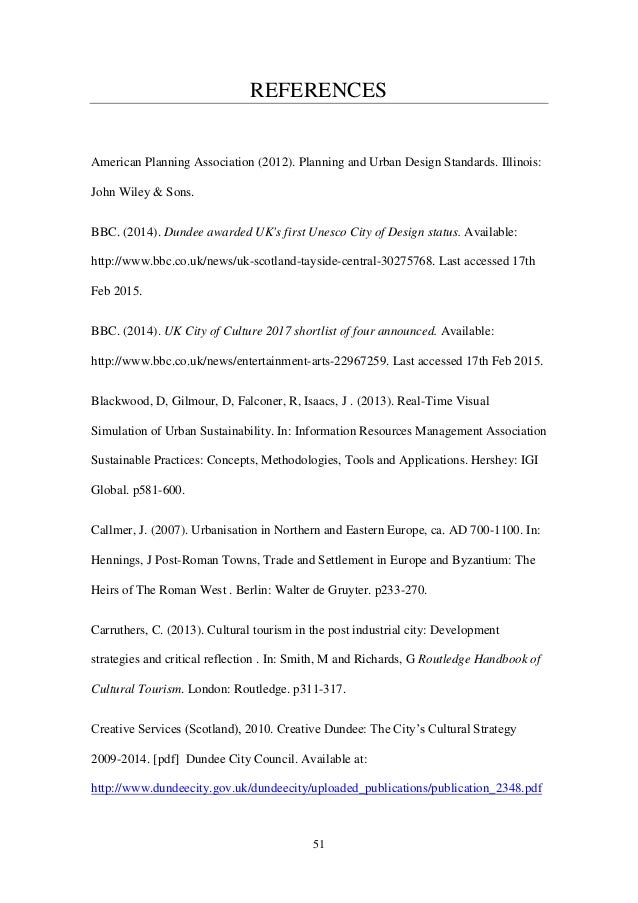 REFERENCES

American Planning Association (2012). Planning and Urban Design Standards. Illinois: John Wiley & Sons.

BBC. (2014). Dundee awarded UK's first Unesco City of Design status. Available: http://www.bbc.co.uk/news/uk-scotland-tayside-central-30275768. Last accessed 17th Feb 2015.

BBC. (2014). UK City of Culture 2017 shortlist of four announced. Available: http://www.bbc.co.uk/news/entertainment-arts-22967259. Last accessed 17th Feb 2015.

Blackwood, D, Gilmour, D, Falconer, R, Isaacs, J . (2013). Real-Time Visual Simulation of Urban Sustainability. In: Information Resources Management Association Sustainable Practices: Concepts, Methodologies, Tools and Applications. Hershey: IGI Global. p581-600.

Callmer, J. (2007). Urbanisation in Northern and Eastern Europe, ca. AD 700-1100. In: Hennings, J Post-Roman Towns, Trade and Settlement in Europe and Byzantium: The Heirs of The Roman West . Berlin: Walter de Gruyter. p233-270.

Carruthers, C. (2013). Cultural tourism in the post industrial city: Development strategies and critical reflection . In: Smith, M and Richards, G Routledge Handbook of Cultural Tourism. London: Routledge. p311-317.

Creative Services (Scotland), 2010. Creative Dundee: The City's Cultural Strategy 2009-2014. [pdf] Dundee City Council. Available at: http://www.dundeecity.gov.uk/dundeecity/uploaded_publications/publication_2348.pdf

51